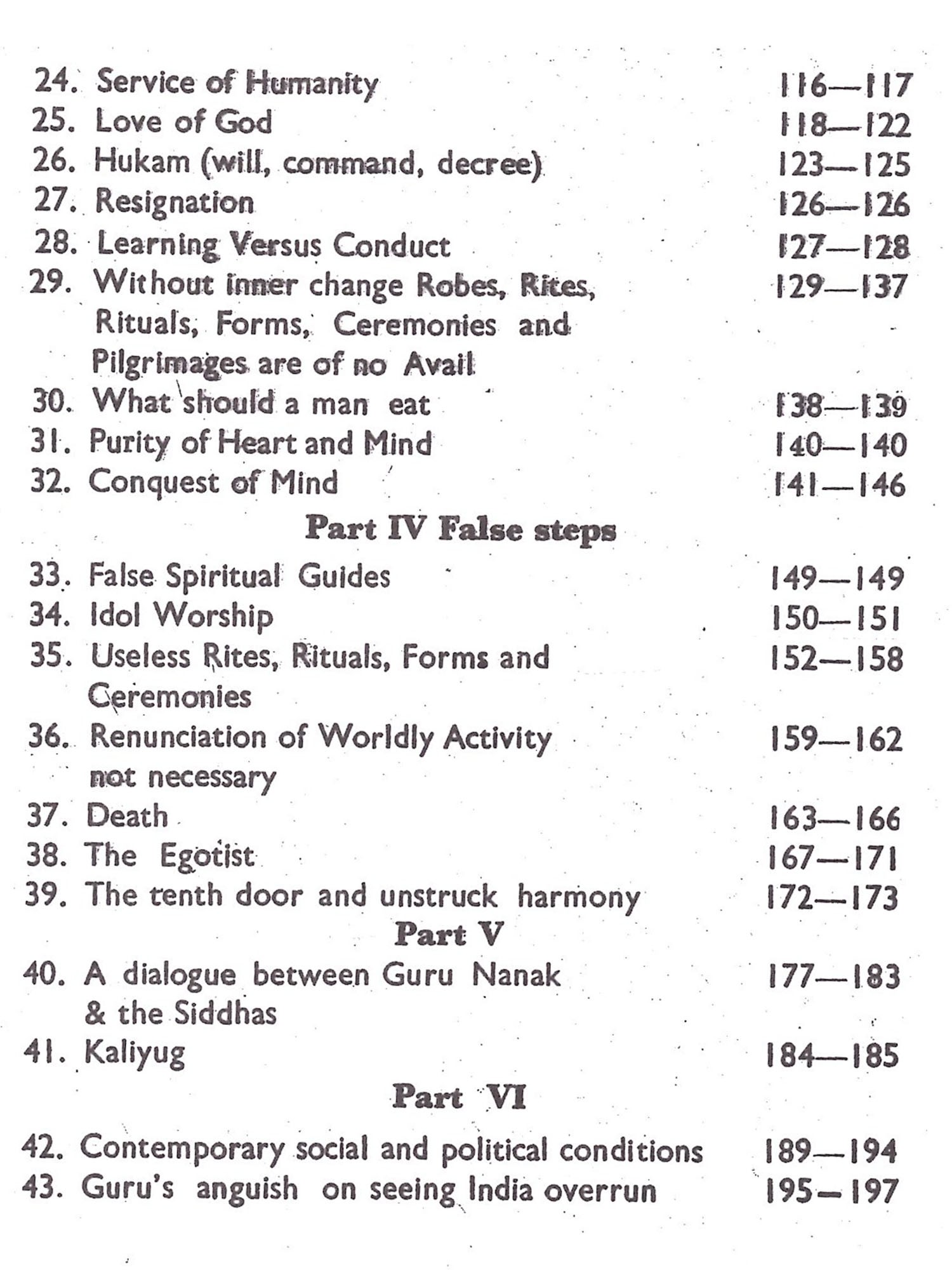 24. Service of Humanity 116—117
25. Love of God 118—122
26. Hukam (will, command, decree) 123—125
27. Resignation 126—126
28. Learning Versus Conduct 127—128
29. Without inner change Robes, Rites, Rituals, Forms, Ceremonies and Pilgrimages are of no Avail 129—137
30. What should a man eat 138—139
31. Purity of Heart and Mind 140—140
32. Conquest of Mind 141—146

Part IV False steps

33. False Spiritual Guides 149—149
34. Idol Worship 150—151
35. Useless Rites, Rituals, Forms and Ceremonies 152—158
36. Renunciation of Worldly Activity not necessary 159—162
37. Death 163—166
38. The Egotist 167—171
39. The tenth door and unstruck harmony 172—173

Part V

40. A dialogue between Guru Nanak & the Siddhas 177—183
41. Kaliyug 184—185

Part VI

42. Contemporary social and political conditions 189—194
43. Guru's anguish on seeing India overrun 195—197